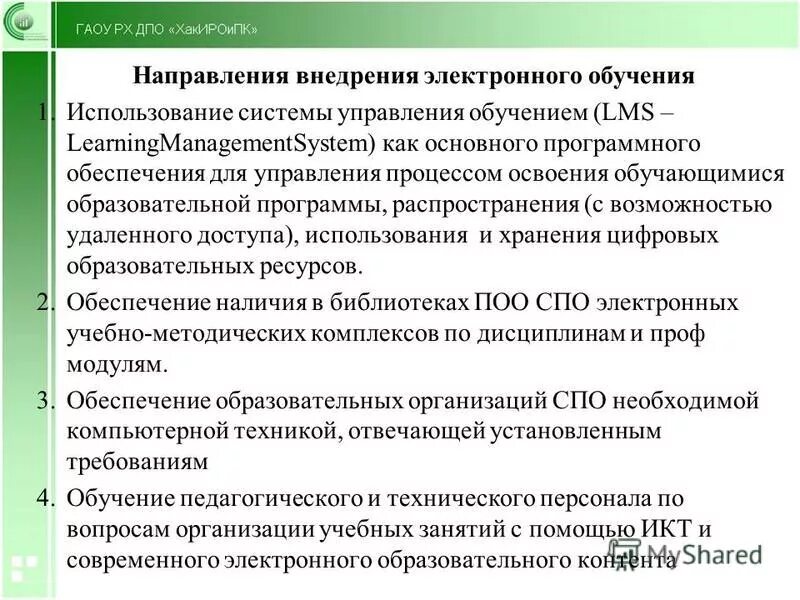 ГАОУ РХ ДПО «ХакИРОиПК»

Направления внедрения электронного обучения

1. Использование системы управления обучением (LMS – LearningManagementSystem) как основного программного обеспечения для управления процессом освоения обучающимися образовательной программы, распространения (с возможностью удаленного доступа), использования и хранения цифровых образовательных ресурсов.

2. Обеспечение наличия в библиотеках ПОО СПО электронных учебно-методических комплексов по дисциплинам и проф модулям.

3. Обеспечение образовательных организаций СПО необходимой компьютерной техникой, отвечающей установленным требованиям

4. Обучение педагогического и технического персонала по вопросам организации учебных занятий с помощью ИКТ и современного электронного образовательного контента

MyShared